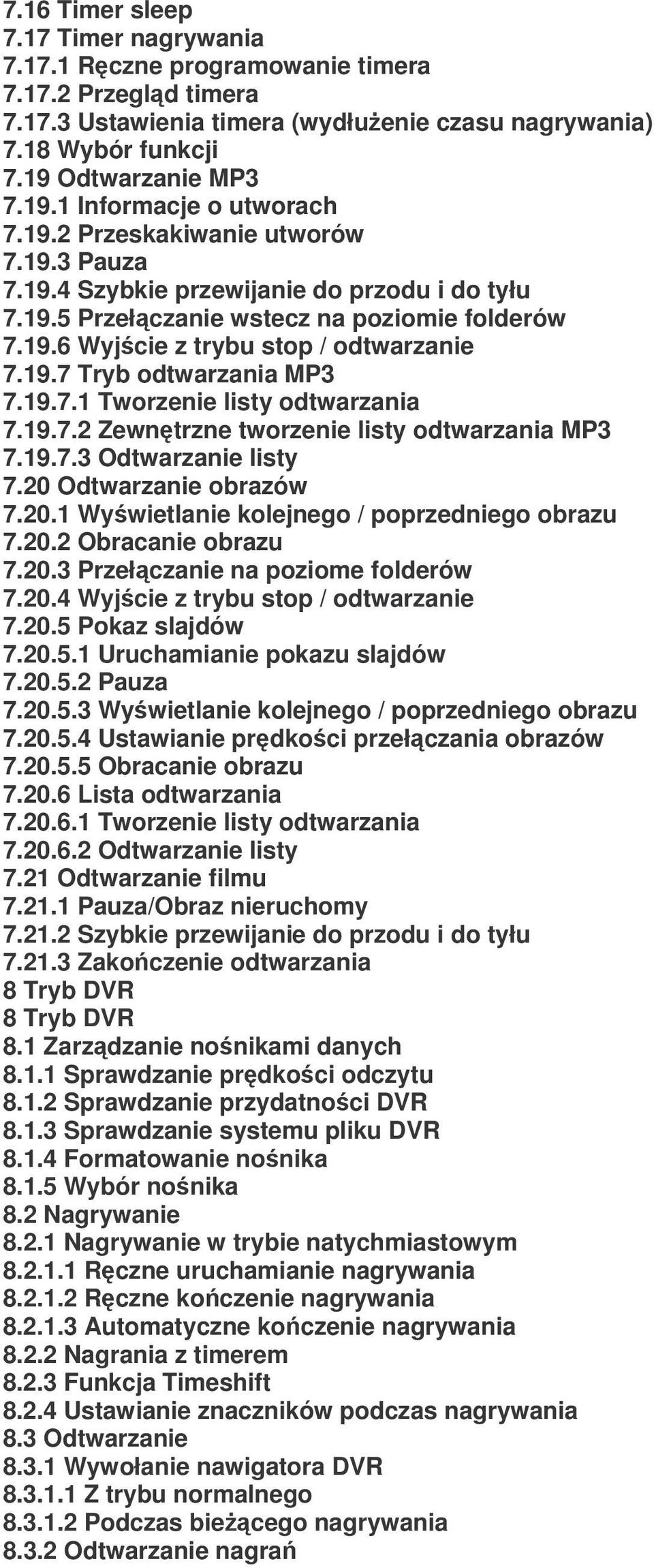 7.16 Timer sleep
7.17 Timer nagrywania
7.17.1 Ręczne programowanie timera
7.17.2 Przegląd timera
7.17.3 Ustawienia timera (wydłużenie czasu nagrywania)
7.18 Wybór funkcji
7.19 Odtwarzanie MP3
7.19.1 Informacje o utworach
7.19.2 Przeskakiwanie utworów
7.19.3 Pauza
7.19.4 Szybkie przewijanie do przodu i do tyłu
7.19.5 Przełączanie wstecz na poziomie folderów
7.19.6 Wyjście z trybu stop / odtwarzanie
7.19.7 Tryb odtwarzania MP3
7.19.7.1 Tworzenie listy odtwarzania
7.19.7.2 Zewnętrzne tworzenie listy odtwarzania MP3
7.19.7.3 Odtwarzanie listy
7.20 Odtwarzanie obrazów
7.20.1 Wyświetlanie kolejnego / poprzedniego obrazu
7.20.2 Obracanie obrazu
7.20.3 Przełączanie na poziome folderów
7.20.4 Wyjście z trybu stop / odtwarzanie
7.20.5 Pokaz slajdów
7.20.5.1 Uruchamianie pokazu slajdów
7.20.5.2 Pauza
7.20.5.3 Wyświetlanie kolejnego / poprzedniego obrazu
7.20.5.4 Ustawianie prędkości przełączania obrazów
7.20.5.5 Obracanie obrazu
7.20.6 Lista odtwarzania
7.20.6.1 Tworzenie listy odtwarzania
7.20.6.2 Odtwarzanie listy
7.21 Odtwarzanie filmu
7.21.1 Pauza/Obraz nieruchomy
7.21.2 Szybkie przewijanie do przodu i do tyłu
7.21.3 Zakończenie odtwarzania
8 Tryb DVR
8 Tryb DVR
8.1 Zarządzanie nośnikami danych
8.1.1 Sprawdzanie prędkości odczytu
8.1.2 Sprawdzanie przydatności DVR
8.1.3 Sprawdzanie systemu pliku DVR
8.1.4 Formatowanie nośnika
8.1.5 Wybór nośnika
8.2 Nagrywanie
8.2.1 Nagrywanie w trybie natychmiastowym
8.2.1.1 Ręczne uruchamianie nagrywania
8.2.1.2 Ręczne kończenie nagrywania
8.2.1.3 Automatyczne kończenie nagrywania
8.2.2 Nagrania z timerem
8.2.3 Funkcja Timeshift
8.2.4 Ustawianie znaczników podczas nagrywania
8.3 Odtwarzanie
8.3.1 Wywołanie nawigatora DVR
8.3.1.1 Z trybu normalnego
8.3.1.2 Podczas bieżącego nagrywania
8.3.2 Odtwarzanie nagrań